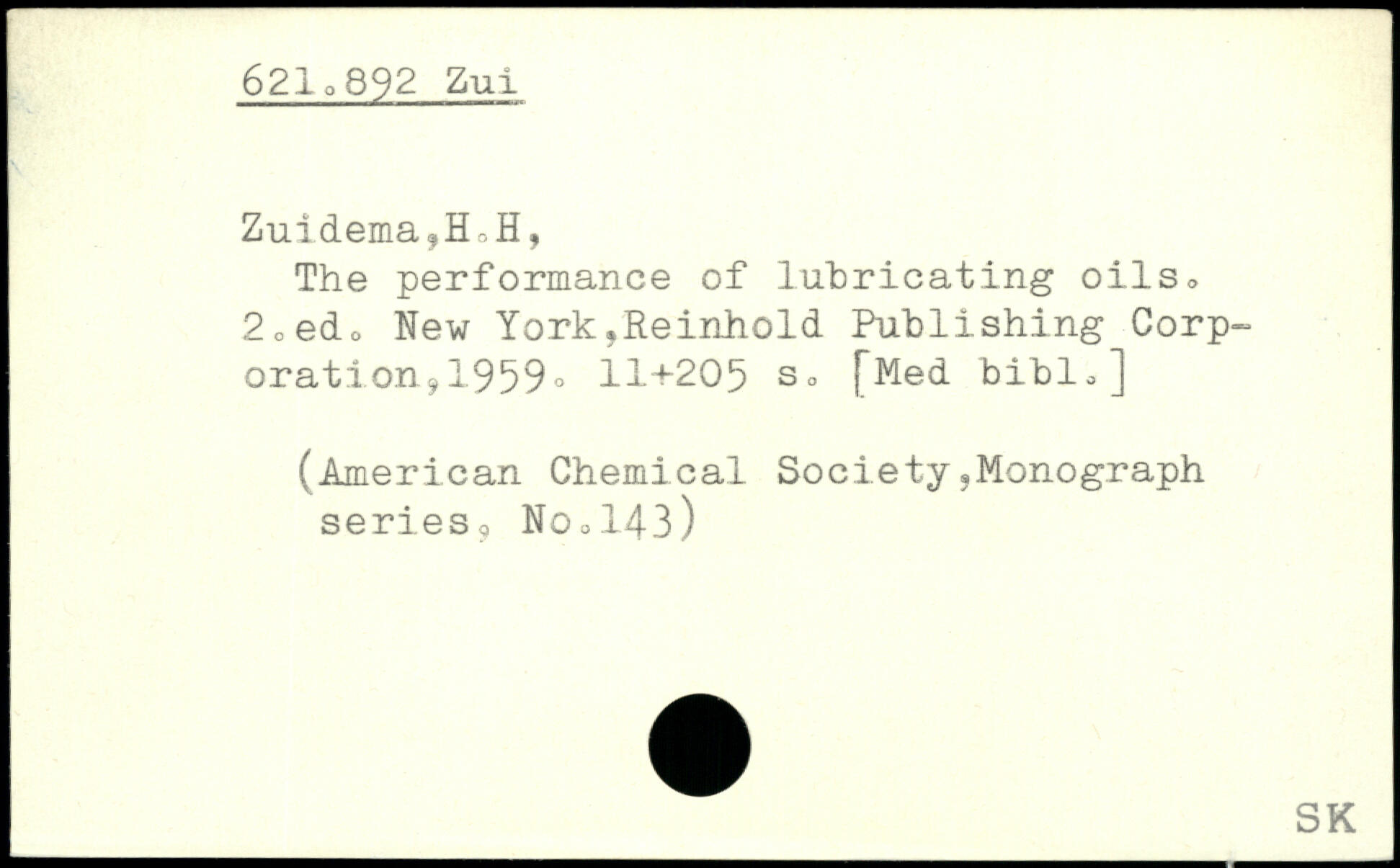 621.892 Zui

Zuidema,H.H,
The performance of lubricating oils. 2.ed. New York,Reinhold Publishing Corporation,1959. 11+205 s. [Med bibl.]

(American Chemical Society,Monograph series, No.143)

SK